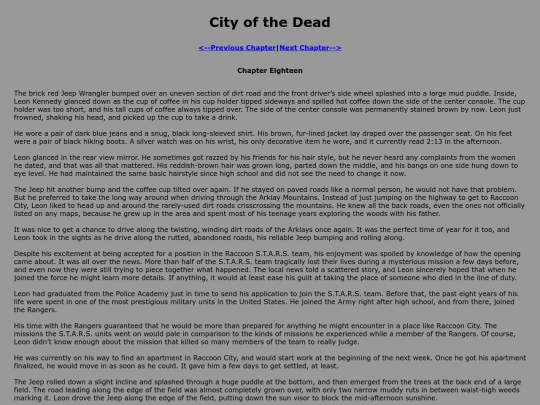 City of the Dead

<--Previous Chapter|Next Chapter-->

Chapter Eighteen

The brick red Jeep Wrangler bumped over an uneven section of dirt road and the front driver's side wheel splashed into a large mud puddle. Inside, Leon Kennedy glanced down as the cup of coffee in his cup holder tipped sideways and spilled hot coffee down the side of the center console. The cup holder was too short, and his tall cups of coffee always tipped over. The side of the center console was permanently stained brown by now. Leon just frowned, shaking his head, and picked up the cup to take a drink.

He wore a pair of dark blue jeans and a snug, black long-sleeved shirt. His brown, fur-lined jacket lay draped over the passenger seat. On his feet were a pair of black hiking boots. A silver watch was on his wrist, his only decorative item he wore, and it currently read 2:13 in the afternoon.

Leon glanced in the rear view mirror. He sometimes got razzed by his friends for his hair style, but he never heard any complaints from the women he dated, and that was all that mattered. His reddish-brown hair was grown long, parted down the middle, and his bangs on one side hung down to eye level. He had maintained the same basic hairstyle since high school and did not see the need to change it now.

The Jeep hit another bump and the coffee cup tilted over again. If he stayed on paved roads like a normal person, he would not have that problem. But he preferred to take the long way around when driving through the Arklay Mountains. Instead of just jumping on the highway to get to Raccoon City, Leon liked to head up and around the rarely-used dirt roads crisscrossing the mountains. He knew all the back roads, even the ones not officially listed on any maps, because he grew up in the area and spent most of his teenage years exploring the woods with his father.

It was nice to get a chance to drive along the twisting, winding dirt roads of the Arklays once again. It was the perfect time of year for it too, and Leon took in the sights as he drive along the rutted, abandoned roads, his reliable Jeep bumping and rolling along.

Despite his excitement at being accepted for a position in the Raccoon S.T.A.R.S. team, his enjoyment was spoiled by knowledge of how the opening came about. It was all over the news. More than half of the S.T.A.R.S. team tragically lost their lives during a mysterious mission a few days before, and even now they were still trying to piece together what happened. The local news told a scattered story, and Leon sincerely hoped that when he joined the force he might learn more details. If anything, it would at least ease his guilt at taking the place of someone who died in the line of duty.

Leon had graduated from the Police Academy just in time to send his application to join the S.T.A.R.S. team. Before that, the past eight years of his life were spent in one of the most prestigious military units in the United States. He joined the Army right after high school, and from there, joined the Rangers.

His time with the Rangers guaranteed that he would be more than prepared for anything he might encounter in a place like Raccoon City. The missions the S.T.A.R.S. units went on would pale in comparison to the kinds of missions he experienced while a member of the Rangers. Of course, Leon didn't know enough about the mission that killed so many members of the team to really judge.

He was currently on his way to find an apartment in Raccoon City, and would start work at the beginning of the next week. Once he got his apartment finalized, he would move in as soon as he could. It gave him a few days to get settled, at least.

The Jeep rolled down a slight incline and splashed through a huge puddle at the bottom, and then emerged from the trees at the back end of a large field. The road leading along the edge of the field was almost completely grown over, with only two narrow muddy ruts in between waist-high weeds marking it. Leon drove the Jeep along the edge of the field, putting down the sun visor to block the mid-afternoon sunshine.